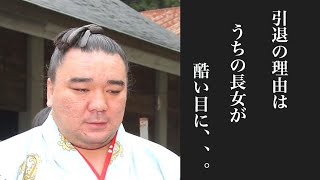 引退の理由は
うちの長女が
酷い目に、、。